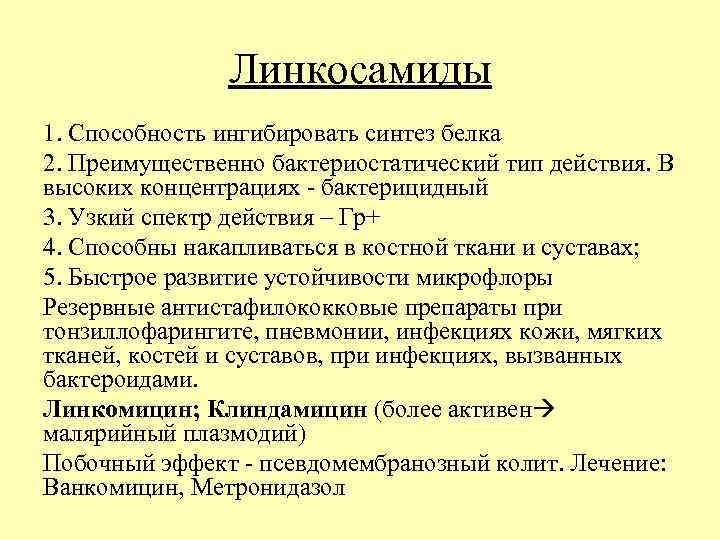 Линкосамиды

1. Способность ингибировать синтез белка

2. Преимущественно бактериостатический тип действия. В высоких концентрациях - бактерицидный

3. Узкий спектр действия – Гр+

4. Способны накапливаться в костной ткани и суставах;

5. Быстрое развитие устойчивости микрофлоры

Резервные антистафилококковые препараты при тонзиллофарингите, пневмонии, инфекциях кожи, мягких тканей, костей и суставов, при инфекциях, вызванных бактероидами.

Линкомицин; Клиндамицин (более активен→ малярийный плазмодий)

Побочный эффект - псевдомембранозный колит. Лечение: Ванкомицин, Метронидазол